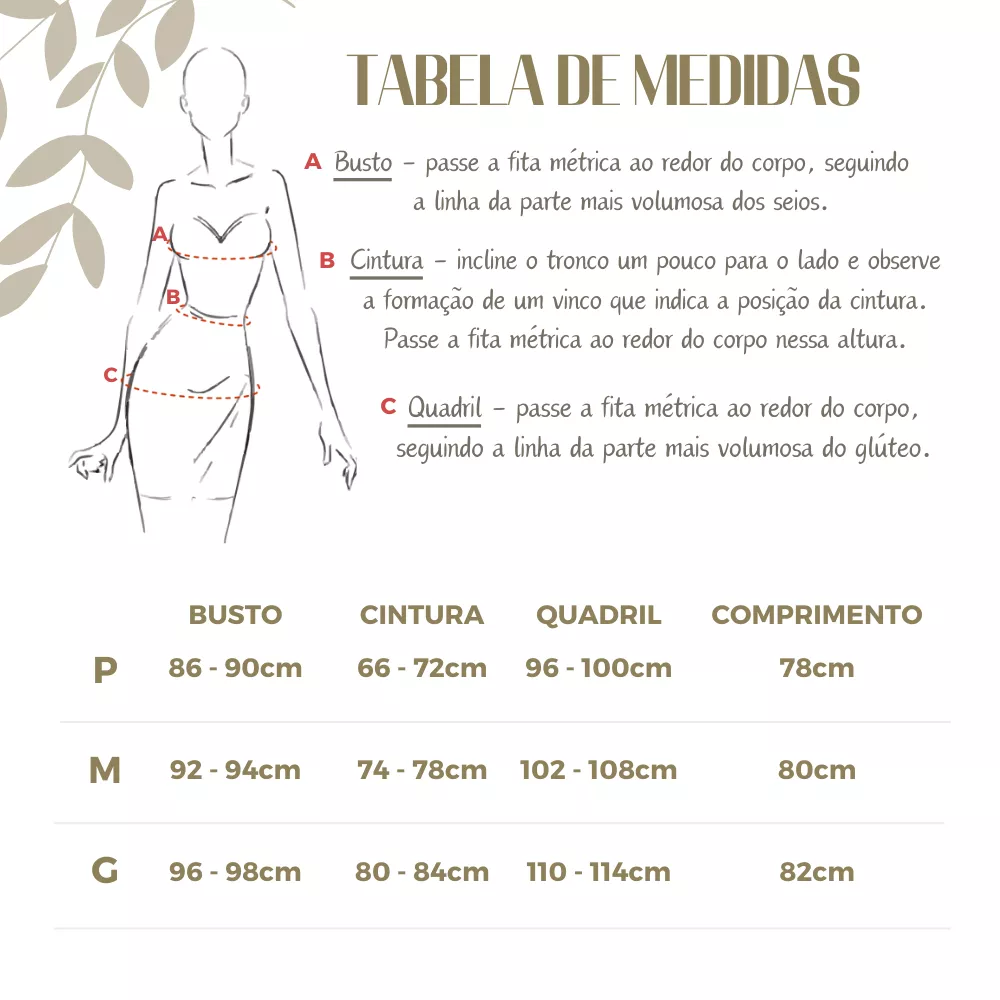 TABELA DE MEDIDAS

A Busto – passe a fita métrica ao redor do corpo, seguindo a linha da parte mais volumosa dos seios.

B Cintura – incline o tronco um pouco para o lado e observe a formação de um vinco que indica a posição da cintura. Passe a fita métrica ao redor do corpo nessa altura.

C Quadril – passe a fita métrica ao redor do corpo, seguindo a linha da parte mais volumosa do glúteo.

A
B
C

| | BUSTO | CINTURA | QUADRIL | COMPRIMENTO |
|---|---|---|---|---|
| P | 86 - 90cm | 66 - 72cm | 96 - 100cm | 78cm |
| M | 92 - 94cm | 74 - 78cm | 102 - 108cm | 80cm |
| G | 96 - 98cm | 80 - 84cm | 110 - 114cm | 82cm |